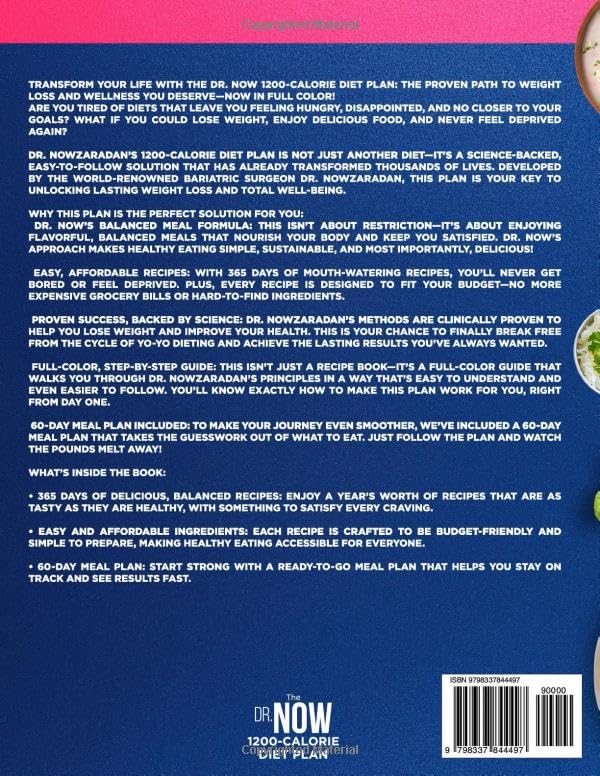 TRANSFORM YOUR LIFE WITH THE DR. NOW 1200-CALORIE DIET PLAN: THE PROVEN PATH TO WEIGHT LOSS AND WELLNESS YOU DESERVE—NOW IN FULL COLOR!
ARE YOU TIRED OF DIETS THAT LEAVE YOU FEELING HUNGRY, DISAPPOINTED, AND NO CLOSER TO YOUR GOALS? WHAT IF YOU COULD LOSE WEIGHT, ENJOY DELICIOUS FOOD, AND NEVER FEEL DEPRIVED AGAIN?

DR. NOWZARADAN'S 1200-CALORIE DIET PLAN IS NOT JUST ANOTHER DIET—IT'S A SCIENCE-BACKED, EASY-TO-FOLLOW SOLUTION THAT HAS ALREADY TRANSFORMED THOUSANDS OF LIVES. DEVELOPED BY THE WORLD-RENOWNED BARIATRIC SURGEON DR. NOWZARADAN, THIS PLAN IS YOUR KEY TO UNLOCKING LASTING WEIGHT LOSS AND TOTAL WELL-BEING.

WHY THIS PLAN IS THE PERFECT SOLUTION FOR YOU:
DR. NOW'S BALANCED MEAL FORMULA: THIS ISN'T ABOUT RESTRICTION—IT'S ABOUT ENJOYING FLAVORFUL, BALANCED MEALS THAT NOURISH YOUR BODY AND KEEP YOU SATISFIED. DR. NOW'S APPROACH MAKES HEALTHY EATING SIMPLE, SUSTAINABLE, AND MOST IMPORTANTLY, DELICIOUS!

EASY, AFFORDABLE RECIPES: WITH 365 DAYS OF MOUTH-WATERING RECIPES, YOU'LL NEVER GET BORED OR FEEL DEPRIVED. PLUS, EVERY RECIPE IS DESIGNED TO FIT YOUR BUDGET—NO MORE EXPENSIVE GROCERY BILLS OR HARD-TO-FIND INGREDIENTS.

PROVEN SUCCESS, BACKED BY SCIENCE: DR. NOWZARADAN'S METHODS ARE CLINICALLY PROVEN TO HELP YOU LOSE WEIGHT AND IMPROVE YOUR HEALTH. THIS IS YOUR CHANCE TO FINALLY BREAK FREE FROM THE CYCLE OF YO-YO DIETING AND ACHIEVE THE LASTING RESULTS YOU'VE ALWAYS WANTED.

FULL-COLOR, STEP-BY-STEP GUIDE: THIS ISN'T JUST A RECIPE BOOK—IT'S A FULL-COLOR GUIDE THAT WALKS YOU THROUGH DR. NOWZARADAN'S PRINCIPLES IN A WAY THAT'S EASY TO UNDERSTAND AND EVEN EASIER TO FOLLOW. YOU'LL KNOW EXACTLY HOW TO MAKE THIS PLAN WORK FOR YOU, RIGHT FROM DAY ONE.

60-DAY MEAL PLAN INCLUDED: TO MAKE YOUR JOURNEY EVEN SMOOTHER, WE'VE INCLUDED A 60-DAY MEAL PLAN THAT TAKES THE GUESSWORK OUT OF WHAT TO EAT. JUST FOLLOW THE PLAN AND WATCH THE POUNDS MELT AWAY!

WHAT'S INSIDE THE BOOK:

• 365 DAYS OF DELICIOUS, BALANCED RECIPES: ENJOY A YEAR'S WORTH OF RECIPES THAT ARE AS TASTY AS THEY ARE HEALTHY, WITH SOMETHING TO SATISFY EVERY CRAVING.

• EASY AND AFFORDABLE INGREDIENTS: EACH RECIPE IS CRAFTED TO BE BUDGET-FRIENDLY AND SIMPLE TO PREPARE, MAKING HEALTHY EATING ACCESSIBLE FOR EVERYONE.

• 60-DAY MEAL PLAN: START STRONG WITH A READY-TO-GO MEAL PLAN THAT HELPS YOU STAY ON TRACK AND SEE RESULTS FAST.

The
DR. NOW
1200-CALORIE
DIET PLAN

ISBN 9798337844497
90000
9 798337 844497

Copyrighted Material